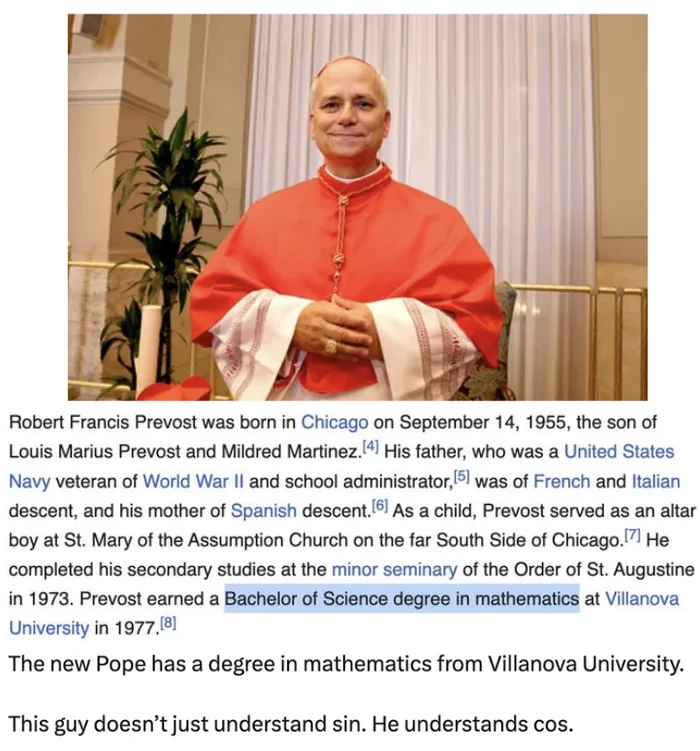 Robert Francis Prevost was born in Chicago on September 14, 1955, the son of Louis Marius Prevost and Mildred Martinez.[4] His father, who was a United States Navy veteran of World War II and school administrator,[5] was of French and Italian descent, and his mother of Spanish descent.[6] As a child, Prevost served as an altar boy at St. Mary of the Assumption Church on the far South Side of Chicago.[7] He completed his secondary studies at the minor seminary of the Order of St. Augustine in 1973. Prevost earned a Bachelor of Science degree in mathematics at Villanova University in 1977.[8]

The new Pope has a degree in mathematics from Villanova University.

This guy doesn't just understand sin. He understands cos.